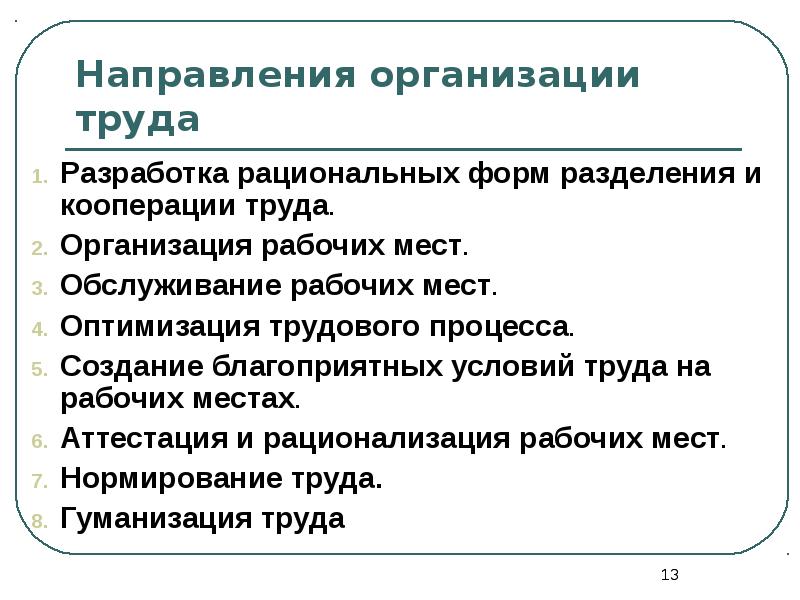 Направления организации труда

1. Разработка рациональных форм разделения и кооперации труда.
2. Организация рабочих мест.
3. Обслуживание рабочих мест.
4. Оптимизация трудового процесса.
5. Создание благоприятных условий труда на рабочих местах.
6. Аттестация и рационализация рабочих мест.
7. Нормирование труда.
8. Гуманизация труда

13